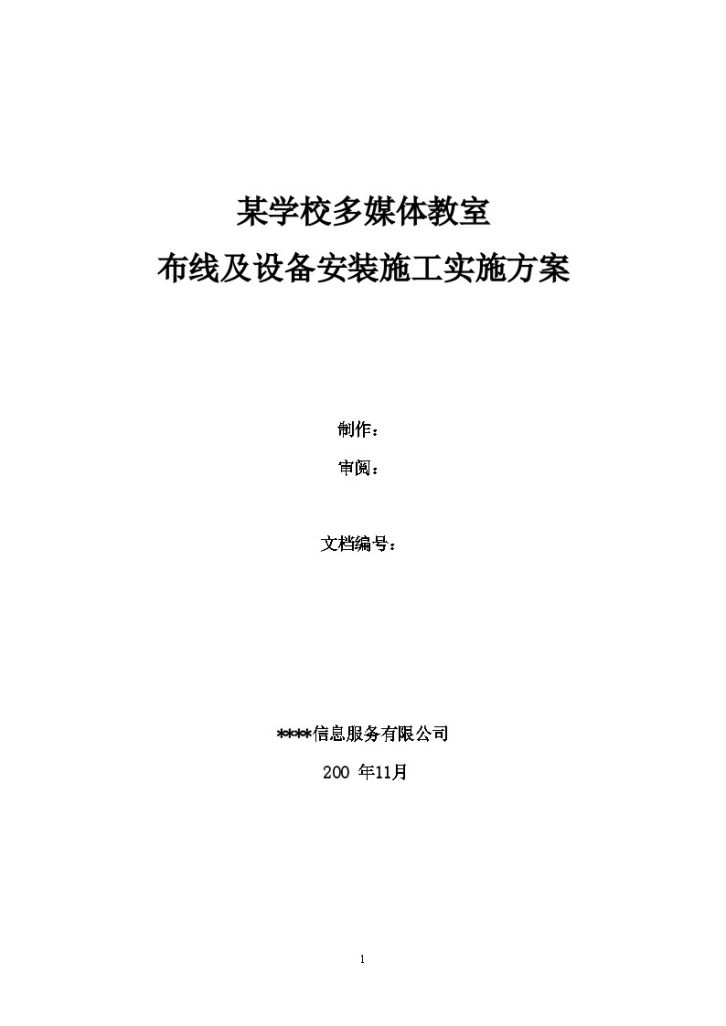 某学校多媒体教室
布线及设备安装施工实施方案

制作：

审阅：

文档编号：

****信息服务有限公司

200 年11月

1